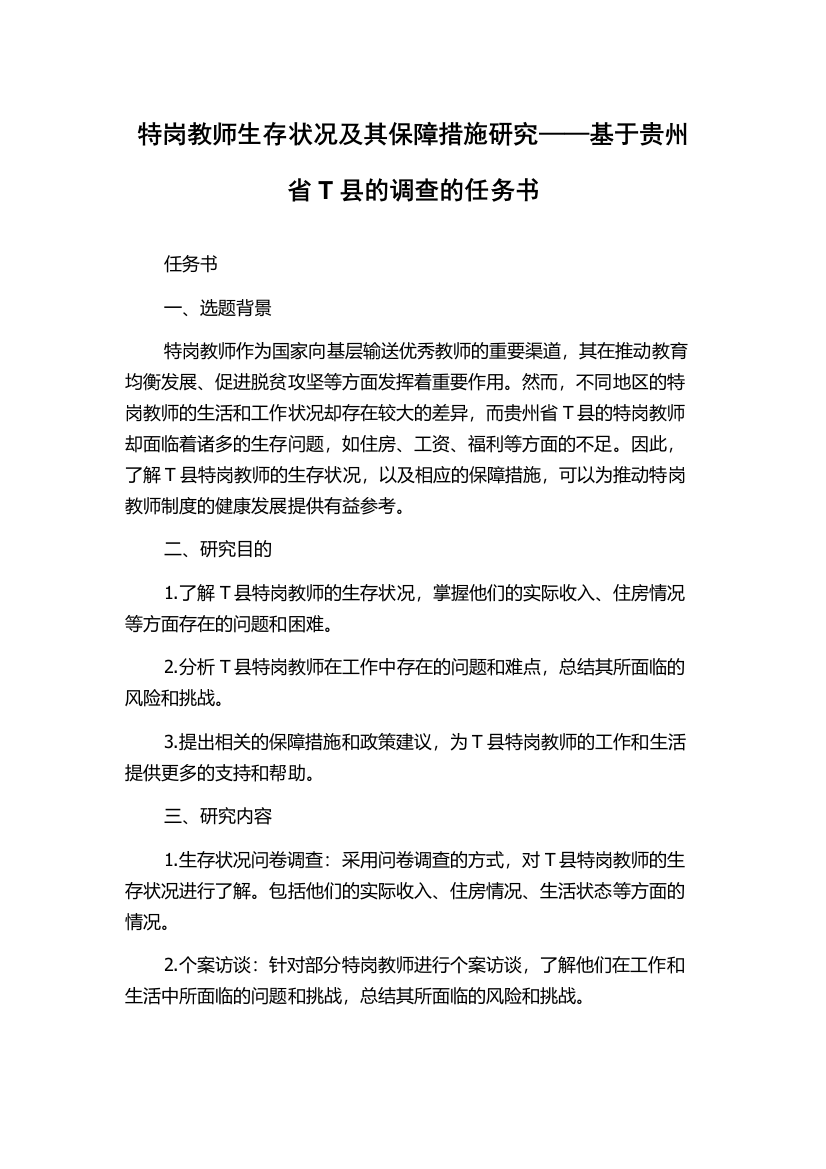 特岗教师生存状况及其保障措施研究——基于贵州省 T 县的调查的任务书

任务书

一、选题背景

特岗教师作为国家向基层输送优秀教师的重要渠道，其在推动教育均衡发展、促进脱贫攻坚等方面发挥着重要作用。然而，不同地区的特岗教师的生活和工作状况却存在较大的差异，而贵州省 T 县的特岗教师却面临着诸多的生存问题，如住房、工资、福利等方面的不足。因此，了解 T 县特岗教师的生存状况，以及相应的保障措施，可以为推动特岗教师制度的健康发展提供有益参考。

二、研究目的

1.了解 T 县特岗教师的生存状况，掌握他们的实际收入、住房情况等方面存在的问题和困难。

2.分析 T 县特岗教师在工作中存在的问题和难点，总结其所面临的风险和挑战。

3.提出相关的保障措施和政策建议，为 T 县特岗教师的工作和生活提供更多的支持和帮助。

三、研究内容

1.生存状况问卷调查：采用问卷调查的方式，对 T 县特岗教师的生存状况进行了解。包括他们的实际收入、住房情况、生活状态等方面的情况。

2.个案访谈：针对部分特岗教师进行个案访谈，了解他们在工作和生活中所面临的问题和挑战，总结其所面临的风险和挑战。